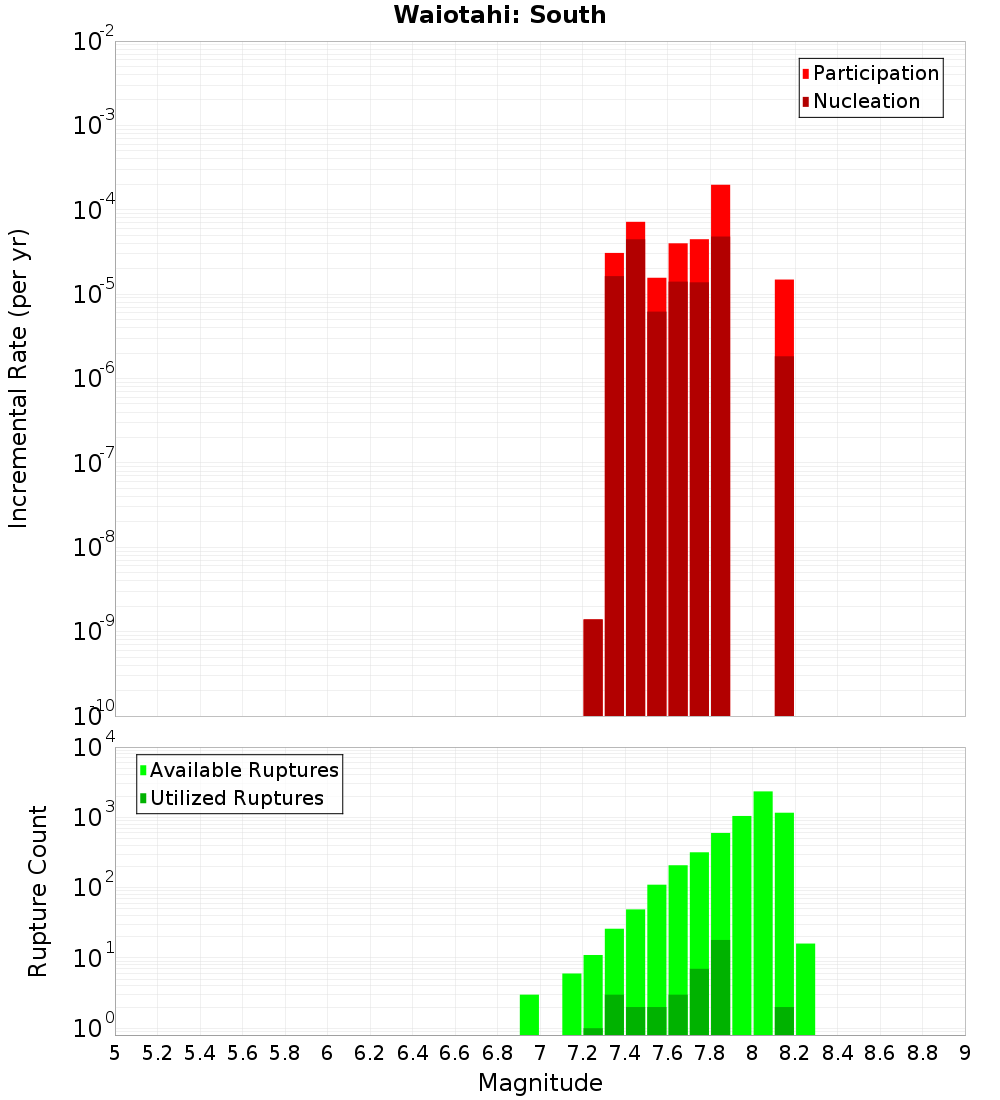 Waiotahi: South

Participation
Nucleation

Incremental Rate (per yr)

$10^{-2}$
$10^{-3}$
$10^{-4}$
$10^{-5}$
$10^{-6}$
$10^{-7}$
$10^{-8}$
$10^{-9}$
$10^{-10}$

Available Ruptures
Utilized Ruptures

Rupture Count

$10^{4}$
$10^{3}$
$10^{2}$
$10^{1}$
$10^{0}$

5 5.2 5.4 5.6 5.8 6 6.2 6.4 6.6 6.8 7 7.2 7.4 7.6 7.8 8 8.2 8.4 8.6 8.8 9

Magnitude